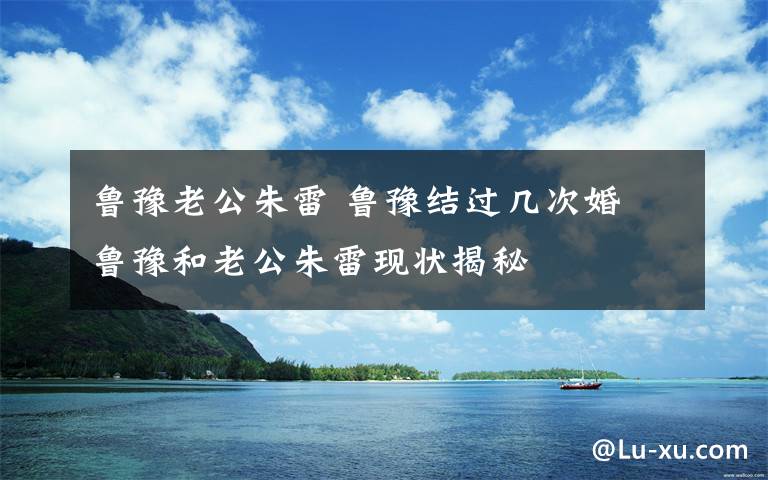 鲁豫老公朱雷 鲁豫结过几次婚 鲁豫和老公朱雷现状揭秘

@Lu-xu.com